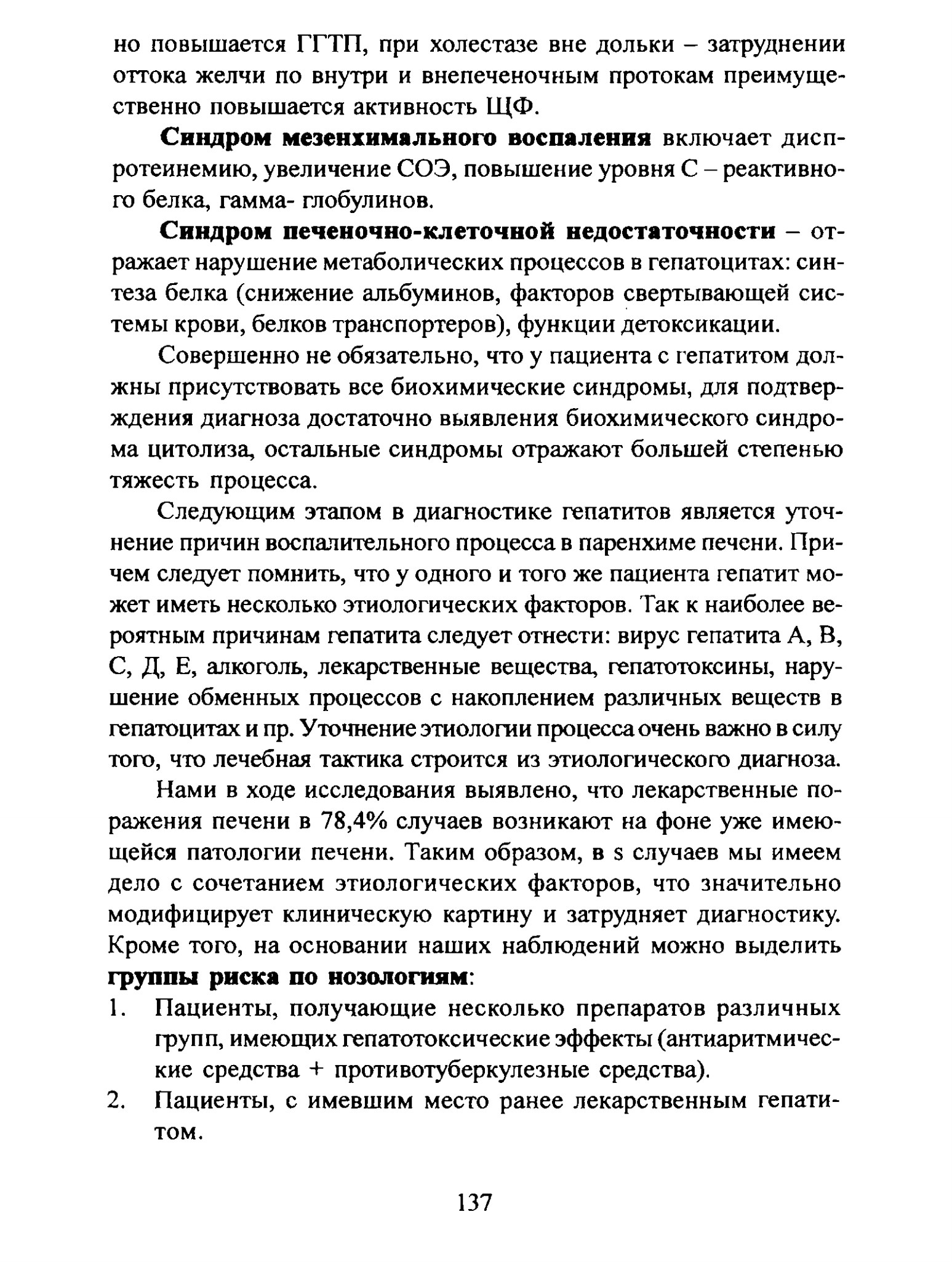 но повышается ГГТП, при холестазе вне дольки – затруднении оттока желчи по внутри и внепеченочным протокам преимущественно повышается активность ЩФ.

Синдром мезенхимального воспаления включает диспротеинемию, увеличение СОЭ, повышение уровня С – реактивного белка, гамма- глобулинов.

Синдром печеночно-клеточной недостаточности – отражает нарушение метаболических процессов в гепатоцитах: синтеза белка (снижение альбуминов, факторов свертывающей системы крови, белков транспортеров), функции детоксикации.

Совершенно не обязательно, что у пациента с гепатитом должны присутствовать все биохимические синдромы, для подтверждения диагноза достаточно выявления биохимического синдрома цитолиза, остальные синдромы отражают большей степенью тяжесть процесса.

Следующим этапом в диагностике гепатитов является уточнение причин воспалительного процесса в паренхиме печени. Причем следует помнить, что у одного и того же пациента гепатит может иметь несколько этиологических факторов. Так к наиболее вероятным причинам гепатита следует отнести: вирус гепатита А, В, С, Д, Е, алкоголь, лекарственные вещества, гепатотоксины, нарушение обменных процессов с накоплением различных веществ в гепатоцитах и пр. Уточнение этиологии процесса очень важно в силу того, что лечебная тактика строится из этиологического диагноза.

Нами в ходе исследования выявлено, что лекарственные поражения печени в 78,4% случаев возникают на фоне уже имеющейся патологии печени. Таким образом, в s случаев мы имеем дело с сочетанием этиологических факторов, что значительно модифицирует клиническую картину и затрудняет диагностику. Кроме того, на основании наших наблюдений можно выделить группы риска по нозологиям:

1. Пациенты, получающие несколько препаратов различных групп, имеющих гепатотоксические эффекты (антиаритмические средства + противотуберкулезные средства).
2. Пациенты, с имевшим место ранее лекарственным гепатитом.

137